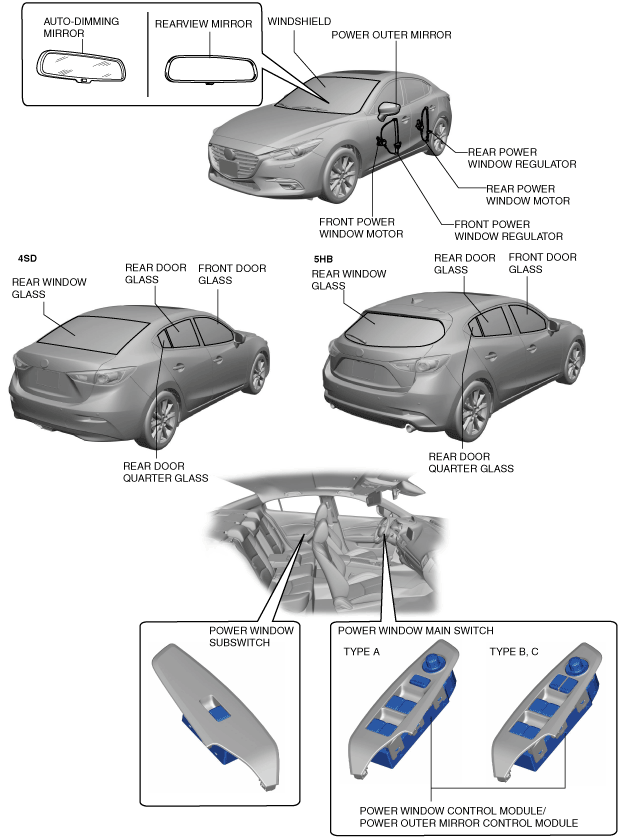 AUTO-DIMMING MIRROR

REARVIEW MIRROR

WINDSHIELD

POWER OUTER MIRROR

REAR POWER WINDOW REGULATOR

REAR POWER WINDOW MOTOR

FRONT POWER WINDOW MOTOR

FRONT POWER WINDOW REGULATOR

4SD

REAR WINDOW GLASS

REAR DOOR GLASS

FRONT DOOR GLASS

REAR DOOR QUARTER GLASS

5HB

REAR WINDOW GLASS

REAR DOOR GLASS

FRONT DOOR GLASS

REAR DOOR QUARTER GLASS

POWER WINDOW SUBSWITCH

POWER WINDOW MAIN SWITCH

TYPE A

TYPE B, C

POWER WINDOW CONTROL MODULE/ POWER OUTER MIRROR CONTROL MODULE